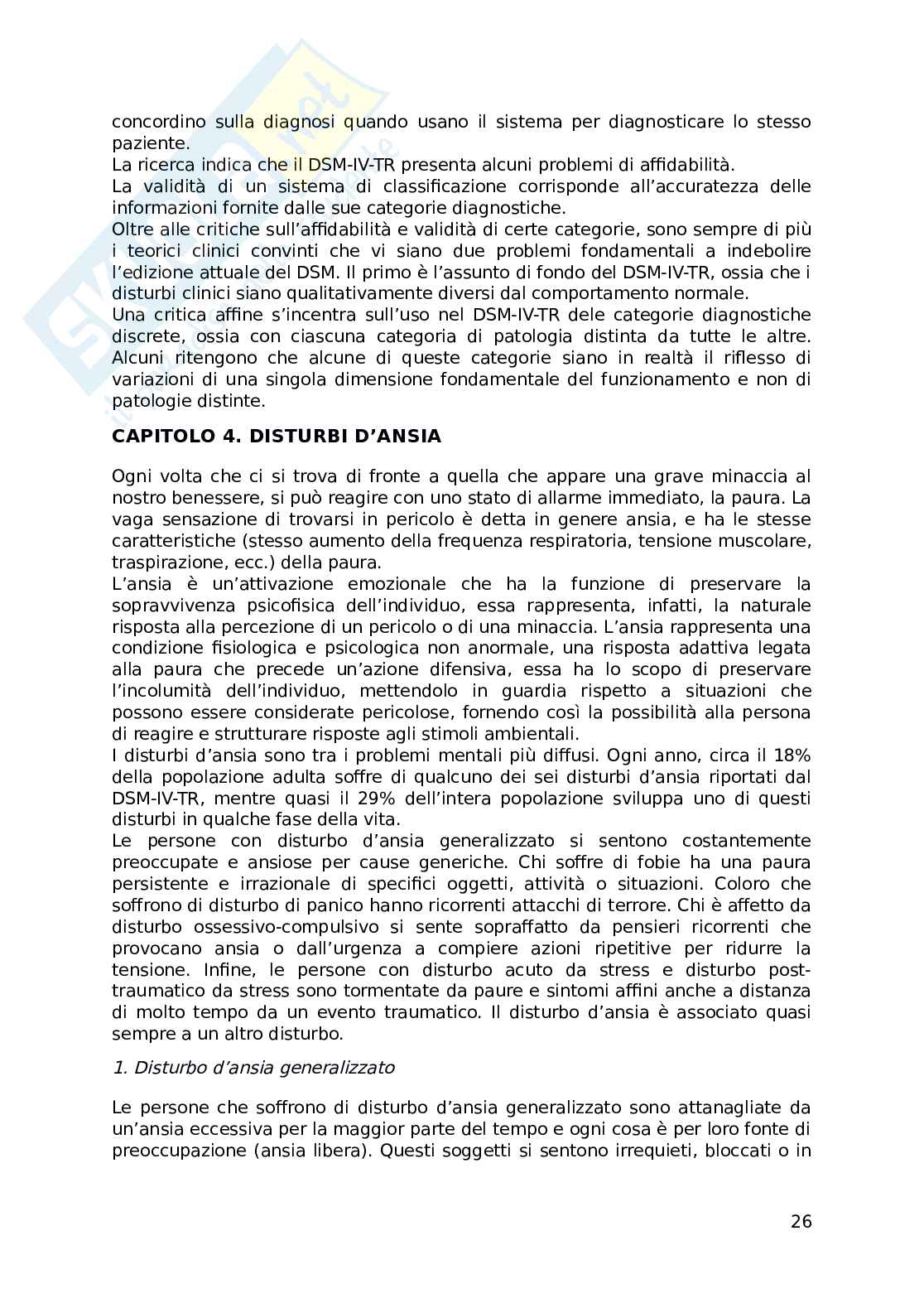 concordino sulla diagnosi quando usano il sistema per diagnosticare lo stesso paziente.
La ricerca indica che il DSM-IV-TR presenta alcuni problemi di affidabilità.
La validità di un sistema di classificazione corrisponde all'accuratezza delle informazioni fornite dalle sue categorie diagnostiche.
Oltre alle critiche sull'affidabilità e validità di certe categorie, sono sempre di più i teorici clinici convinti che vi siano due problemi fondamentali a indebolire l'edizione attuale del DSM. Il primo è l'assunto di fondo del DSM-IV-TR, ossia che i disturbi clinici siano qualitativamente diversi dal comportamento normale.
Una critica affine s'incentra sull'uso nel DSM-IV-TR dele categorie diagnostiche discrete, ossia con ciascuna categoria di patologia distinta da tutte le altre. Alcuni ritengono che alcune di queste categorie siano in realtà il riflesso di variazioni di una singola dimensione fondamentale del funzionamento e non di patologie distinte.

CAPITOLO 4. DISTURBI D'ANSIA

Ogni volta che ci si trova di fronte a quella che appare una grave minaccia al nostro benessere, si può reagire con uno stato di allarme immediato, la paura. La vaga sensazione di trovarsi in pericolo è detta in genere ansia, e ha le stesse caratteristiche (stesso aumento della frequenza respiratoria, tensione muscolare, traspirazione, ecc.) della paura.
L'ansia è un'attivazione emozionale che ha la funzione di preservare la sopravvivenza psicofisica dell'individuo, essa rappresenta, infatti, la naturale risposta alla percezione di un pericolo o di una minaccia. L'ansia rappresenta una condizione fisiologica e psicologica non anormale, una risposta adattiva legata alla paura che precede un'azione difensiva, essa ha lo scopo di preservare l'incolumità dell'individuo, mettendolo in guardia rispetto a situazioni che possono essere considerate pericolose, fornendo così la possibilità alla persona di reagire e strutturare risposte agli stimoli ambientali.
I disturbi d'ansia sono tra i problemi mentali più diffusi. Ogni anno, circa il 18% della popolazione adulta soffre di qualcuno dei sei disturbi d'ansia riportati dal DSM-IV-TR, mentre quasi il 29% dell'intera popolazione sviluppa uno di questi disturbi in qualche fase della vita.
Le persone con disturbo d'ansia generalizzato si sentono costantemente preoccupate e ansiose per cause generiche. Chi soffre di fobie ha una paura persistente e irrazionale di specifici oggetti, attività o situazioni. Coloro che soffrono di disturbo di panico hanno ricorrenti attacchi di terrore. Chi è affetto da disturbo ossessivo-compulsivo si sente sopraffatto da pensieri ricorrenti che provocano ansia o dall'urgenza a compiere azioni ripetitive per ridurre la tensione. Infine, le persone con disturbo acuto da stress e disturbo post-traumatico da stress sono tormentate da paure e sintomi affini anche a distanza di molto tempo da un evento traumatico. Il disturbo d'ansia è associato quasi sempre a un altro disturbo.

1. Disturbo d'ansia generalizzato

Le persone che soffrono di disturbo d'ansia generalizzato sono attanagliate da un'ansia eccessiva per la maggior parte del tempo e ogni cosa è per loro fonte di preoccupazione (ansia libera). Questi soggetti si sentono irrequieti, bloccati o in

26